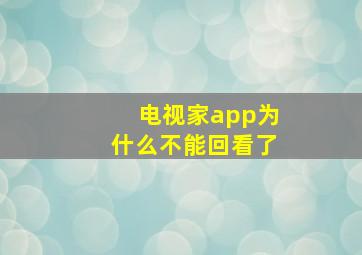 电视家app为什么不能回看了